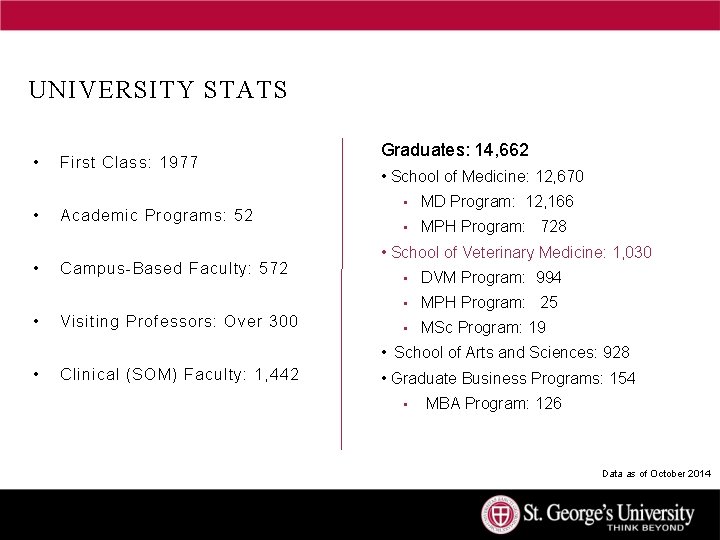 UNIVERSITY STATS

• First Class: 1977

• Academic Programs: 52

• Campus-Based Faculty: 572

• Visiting Professors: Over 300

• Clinical (SOM) Faculty: 1,442

Graduates: 14,662

• School of Medicine: 12,670

▪ MD Program: 12,166

▪ MPH Program: 728

• School of Veterinary Medicine: 1,030

▪ DVM Program: 994

▪ MPH Program: 25

▪ MSc Program: 19

• School of Arts and Sciences: 928

• Graduate Business Programs: 154

▪ MBA Program: 126

Data as of October 2014

St. George's University
THINK BEYOND